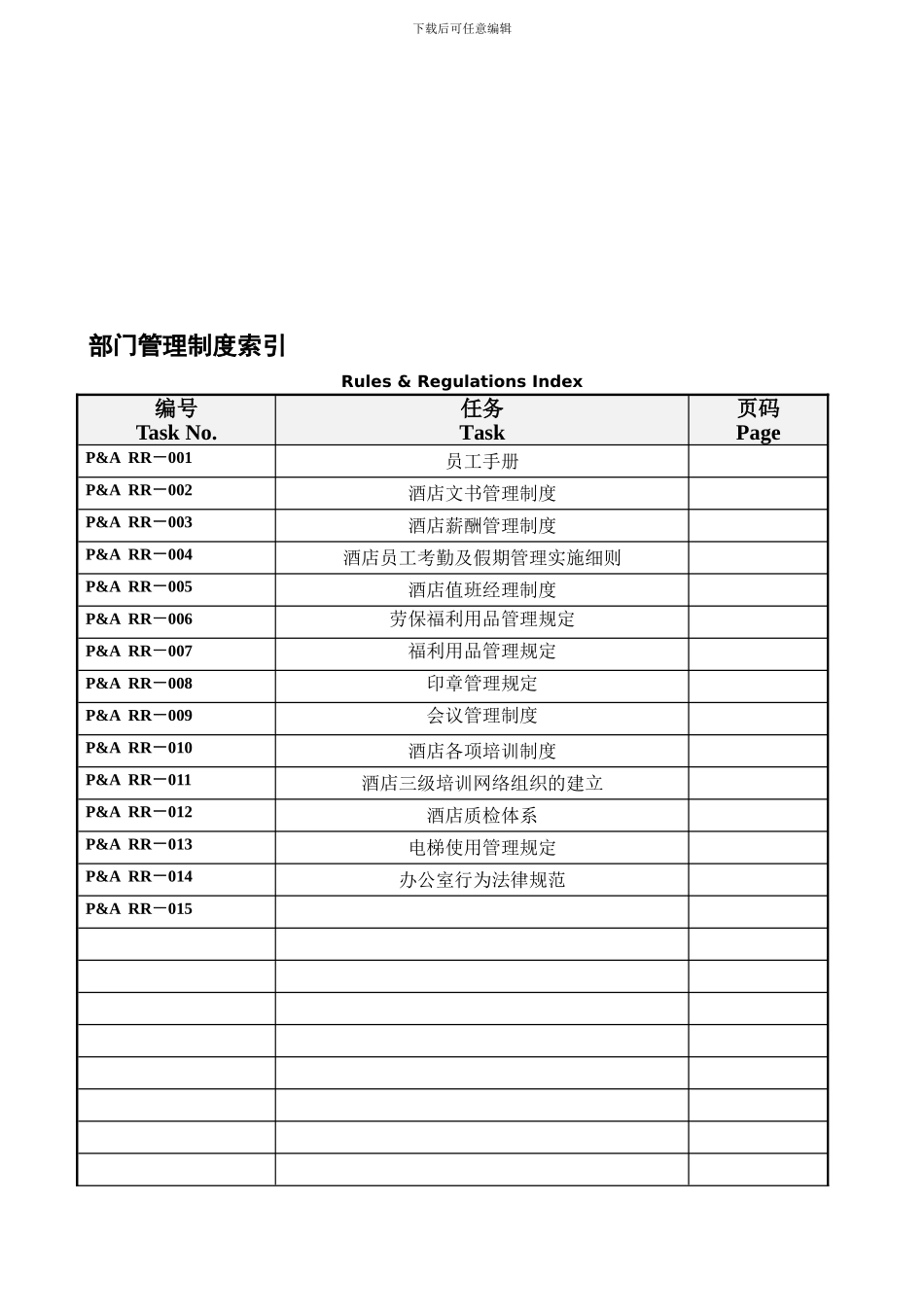 下载后可任意编辑

部门管理制度索引

Rules & Regulations Index

| 编号 Task No. | 任务 Task | 页码 Page |
|---|---|---|
| P&A RR－001 | 员工手册 | |
| P&A RR－002 | 酒店文书管理制度 | |
| P&A RR－003 | 酒店薪酬管理制度 | |
| P&A RR－004 | 酒店员工考勤及假期管理实施细则 | |
| P&A RR－005 | 酒店值班经理制度 | |
| P&A RR－006 | 劳保福利用品管理规定 | |
| P&A RR－007 | 福利用品管理规定 | |
| P&A RR－008 | 印章管理规定 | |
| P&A RR－009 | 会议管理制度 | |
| P&A RR－010 | 酒店各项培训制度 | |
| P&A RR－011 | 酒店三级培训网络组织的建立 | |
| P&A RR－012 | 酒店质检体系 | |
| P&A RR－013 | 电梯使用管理规定 | |
| P&A RR－014 | 办公室行为法律规范 | |
| P&A RR－015 | | |
| | | |
| | | |
| | | |
| | | |
| | | |
| | | |
| | | |
| | | |